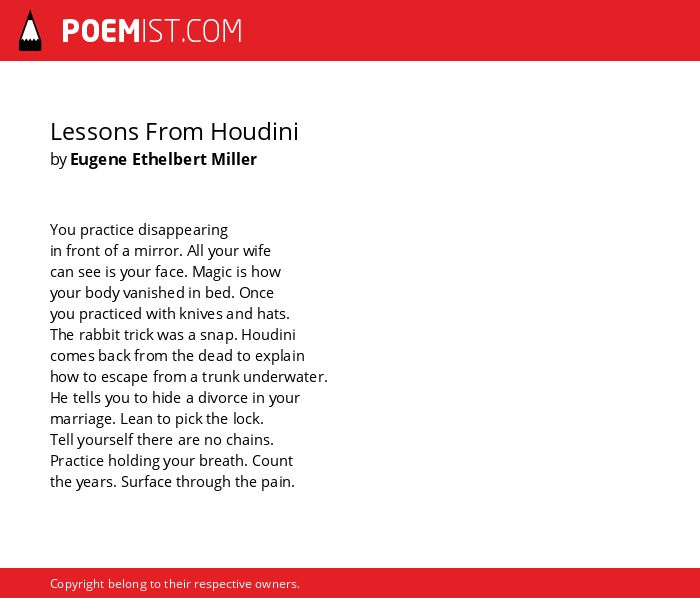 POEMIST.COM

Lessons From Houdini
by Eugene Ethelbert Miller

You practice disappearing
in front of a mirror. All your wife
can see is your face. Magic is how
your body vanished in bed. Once
you practiced with knives and hats.
The rabbit trick was a snap. Houdini
comes back from the dead to explain
how to escape from a trunk underwater.
He tells you to hide a divorce in your
marriage. Lean to pick the lock.
Tell yourself there are no chains.
Practice holding your breath. Count
the years. Surface through the pain.

Copyright belong to their respective owners.